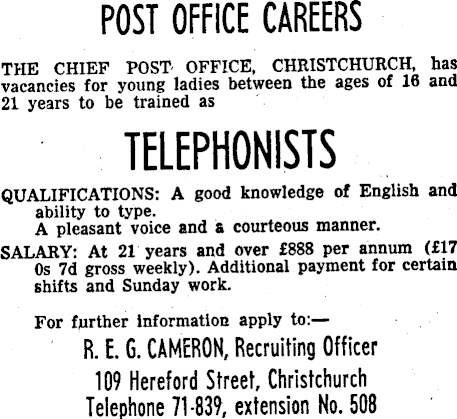 POST OFFICE CAREERS

THE CHIEF POST OFFICE, CHRISTCHURCH, has vacancies for young ladies between the ages of 16 and 21 years to be trained as

TELEPHONISTS

QUALIFICATIONS: A good knowledge of English and ability to type.
A pleasant voice and a courteous manner.

SALARY: At 21 years and over £888 per annum (£17 0s 7d gross weekly). Additional payment for certain shifts and Sunday work.

For further information apply to:—

R. E. G. CAMERON, Recruiting Officer
109 Hereford Street, Christchurch
Telephone 71-839, extension No. 508